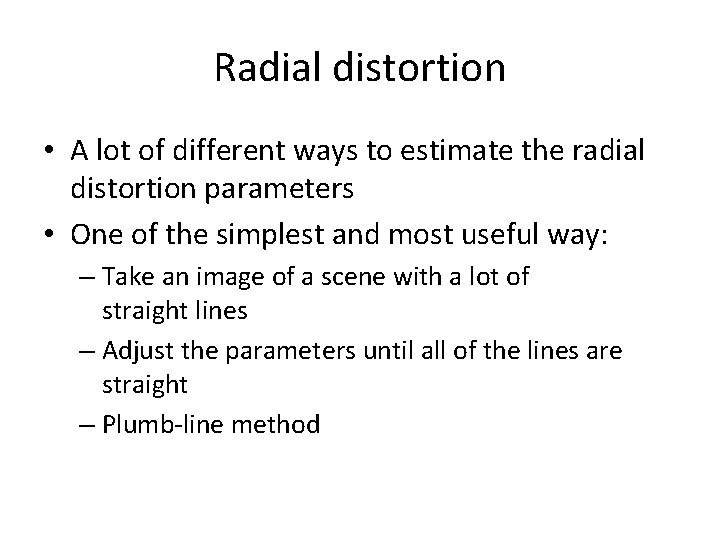 Radial distortion

• A lot of different ways to estimate the radial distortion parameters
• One of the simplest and most useful way:
– Take an image of a scene with a lot of straight lines
– Adjust the parameters until all of the lines are straight
– Plumb-line method